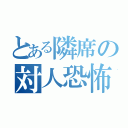 とある隣席の
対人恐怖